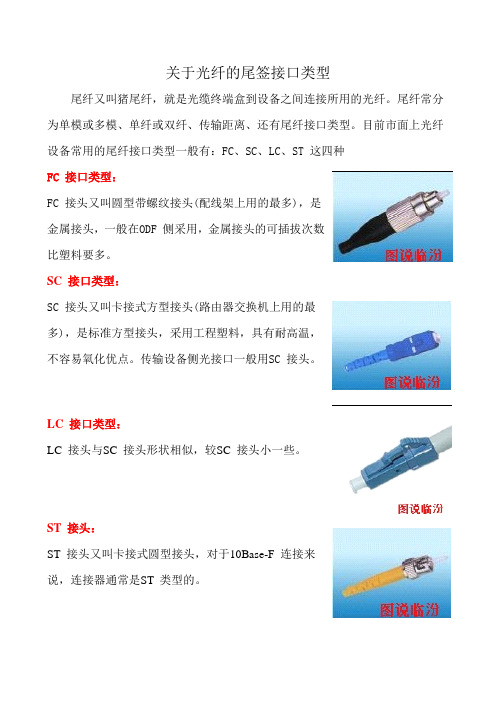 关于光纤的尾签接口类型

尾纤又叫猪尾纤，就是光缆终端盒到设备之间连接所用的光纤。尾纤常分为单模或多模、单纤或双纤、传输距离、还有尾纤接口类型。目前市面上光纤设备常用的尾纤接口类型一般有：FC、SC、LC、ST 这四种

FC 接口类型：

FC 接头又叫圆型带螺纹接头(配线架上用的最多)，是金属接头，一般在ODF 侧采用，金属接头的可插拔次数比塑料要多。

图说临汾

SC 接口类型：

SC 接头又叫卡接式方型接头(路由器交换机上用的最多)，是标准方型接头，采用工程塑料，具有耐高温，不容易氧化优点。传输设备侧光接口一般用SC 接头。

图说临汾

LC 接口类型：

LC 接头与SC 接头形状相似，较SC 接头小一些。

图说临汾

ST 接头：

ST 接头又叫卡接式圆型接头，对于10Base-F 连接来说，连接器通常是ST 类型的。

图说临汾